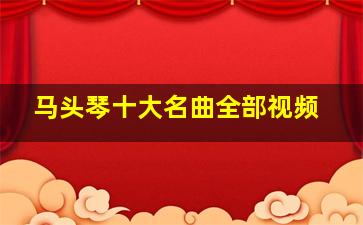 马头琴十大名曲全部视频